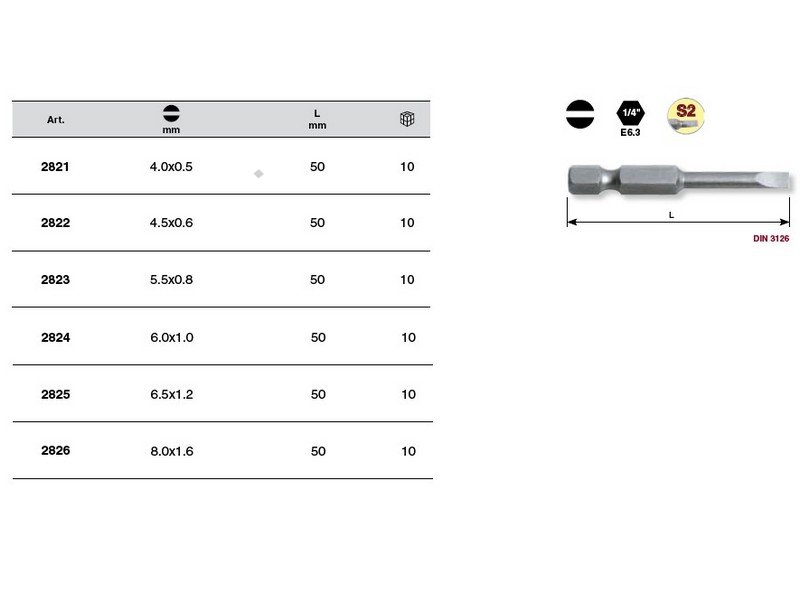 | Art. | mm | L mm | |
|---|---|---|---|
| 2821 | 4.0x0.5 | 50 | 10 |
| 2822 | 4.5x0.6 | 50 | 10 |
| 2823 | 5.5x0.8 | 50 | 10 |
| 2824 | 6.0x1.0 | 50 | 10 |
| 2825 | 6.5x1.2 | 50 | 10 |
| 2826 | 8.0x1.6 | 50 | 10 |

1/4"
E6.3
S2

L

DIN 3126